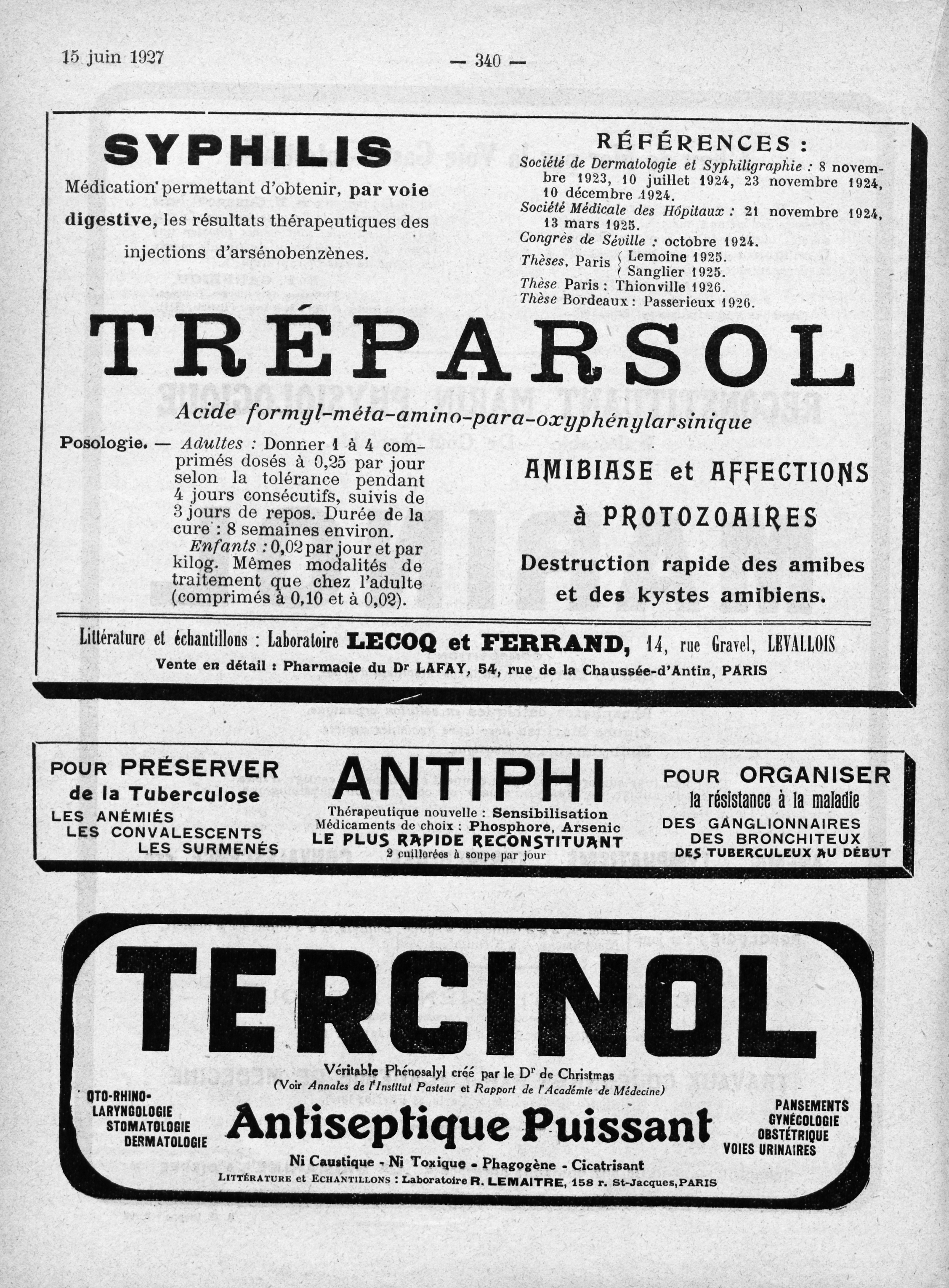 15 juin 1927 — 340 —

SYPHILIS

Médication permettant d'obtenir, par voie digestive, les résultats thérapeutiques des injections d'arsénobenzènes.

RÉFÉRENCES :

Société de Dermatologie et Syphiligraphie : 8 novembre 1923, 10 juillet 1924, 23 novembre 1924, 10 décembre 1924.
Société Médicale des Hôpitaux : 21 novembre 1924, 13 mars 1925.
Congrès de Séville : octobre 1924.
Thèses, Paris { Lemoine 1925. Sanglier 1925.
Thèse Paris : Thionville 1926.
Thèse Bordeaux : Passerieux 1926.

TRÉPARSOL

Acide formyl-méta-amino-para-oxyphénylarsinique

Posologie. — Adultes : Donner 1 à 4 comprimés dosés à 0,25 par jour selon la tolérance pendant 4 jours consécutifs, suivis de 3 jours de repos. Durée de la cure : 8 semaines environ.
Enfants : 0,02 par jour et par kilog. Mêmes modalités de traitement que chez l'adulte (comprimés à 0,10 et à 0,02).

AMIBIASE et AFFECTIONS à PROTOZOAIRES

Destruction rapide des amibes et des kystes amibiens.

Littérature et échantillons : Laboratoire LECOQ et FERRAND, 14, rue Gravel, LEVALLOIS
Vente en détail : Pharmacie du Dr LAFAY, 54, rue de la Chaussée-d'Antin, PARIS

POUR PRÉSERVER de la Tuberculose
LES ANÉMIÉS
LES CONVALESCENTS
LES SURMENÉS

ANTIPHI

Thérapeutique nouvelle : Sensibilisation
Médicaments de choix : Phosphore, Arsenic
LE PLUS RAPIDE RECONSTITUANT
2 cuillerées à soupe par jour

POUR ORGANISER la résistance à la maladie
DES GANGLIONNAIRES
DES BRONCHITEUX
DES TUBERCULEUX AU DÉBUT

TERCINOL

Véritable Phénosalyl créé par le Dr de Christmas
(Voir Annales de l'Institut Pasteur et Rapport de l'Académie de Médecine)

OTO-RHINO-LARYNGOLOGIE
STOMATOLOGIE
DERMATOLOGIE

Antiseptique Puissant

PANSEMENTS
GYNÉCOLOGIE
OBSTÉTRIQUE
VOIES URINAIRES

Ni Caustique - Ni Toxique - Phagogène - Cicatrisant
LITTÉRATURE et ECHANTILLONS : Laboratoire R. LEMAITRE, 158 r. St-Jacques, PARIS